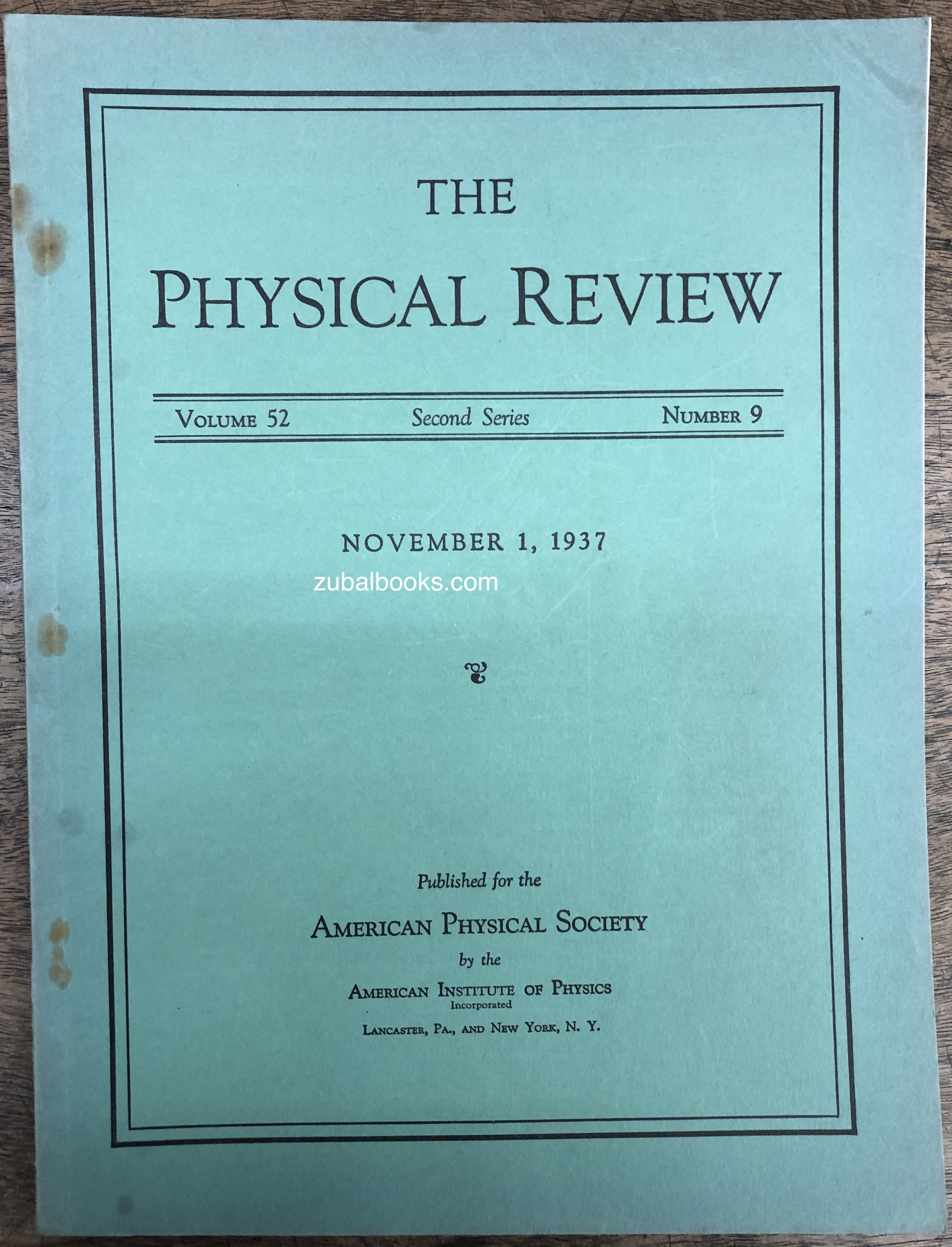 THE
PHYSICAL REVIEW

VOLUME 52 Second Series NUMBER 9

NOVEMBER 1, 1937

zubalbooks.com

Published for the
AMERICAN PHYSICAL SOCIETY
by the
AMERICAN INSTITUTE OF PHYSICS
Incorporated
LANCASTER, PA., AND NEW YORK, N. Y.